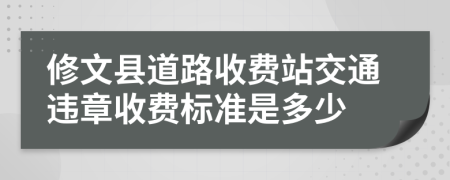 修文县道路收费站交通违章收费标准是多少